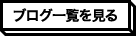 ブログ一覧を見る